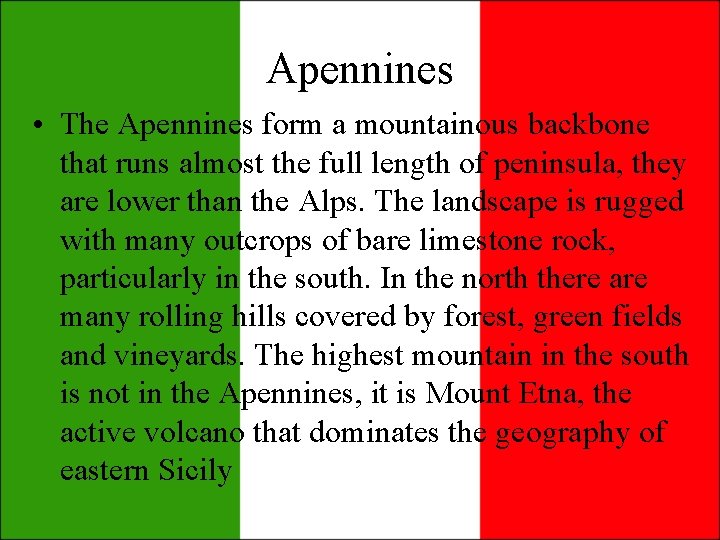 Apennines

• The Apennines form a mountainous backbone that runs almost the full length of peninsula, they are lower than the Alps. The landscape is rugged with many outcrops of bare limestone rock, particularly in the south. In the north there are many rolling hills covered by forest, green fields and vineyards. The highest mountain in the south is not in the Apennines, it is Mount Etna, the active volcano that dominates the geography of eastern Sicily